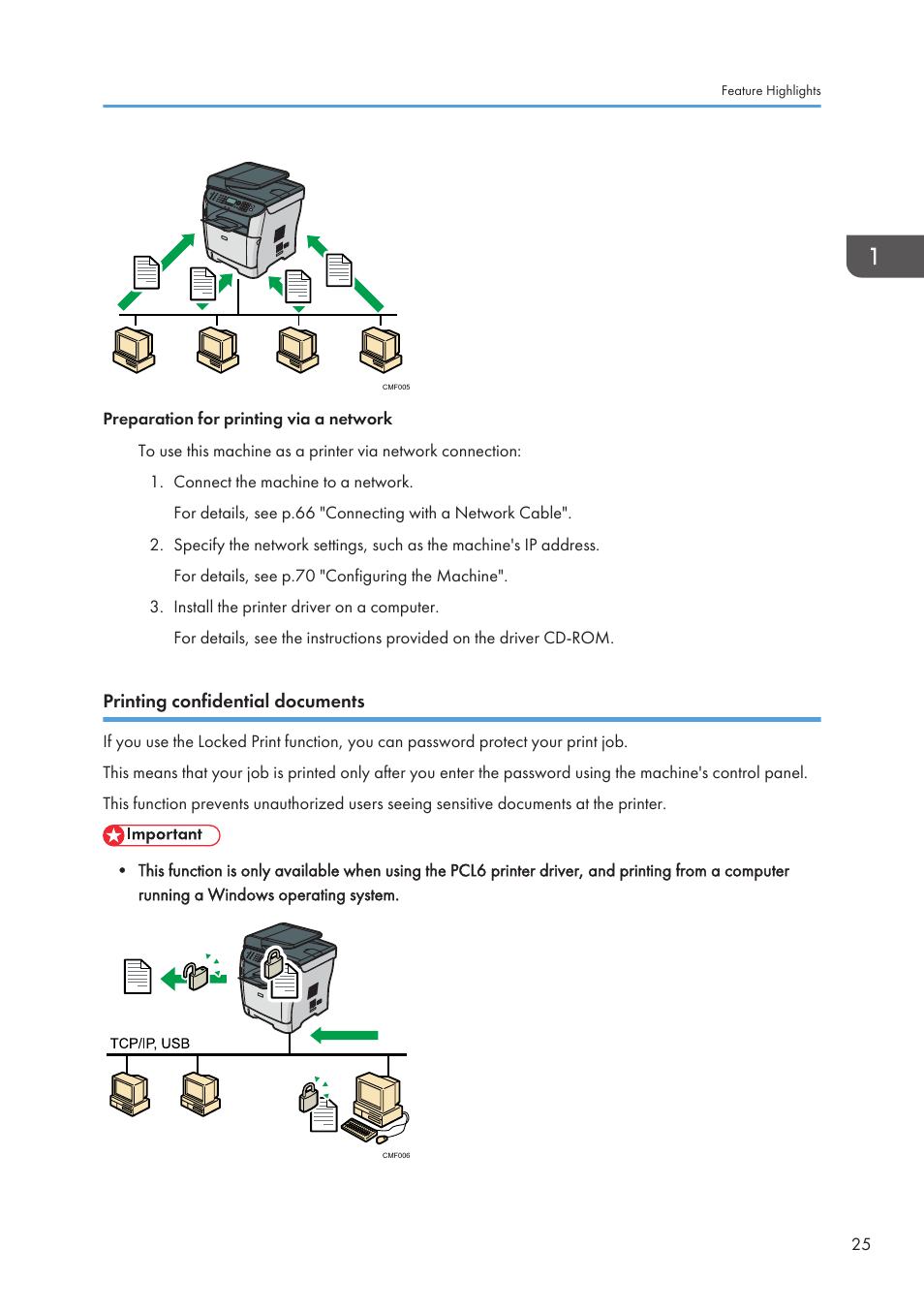 Feature Highlights

1

CMF005

Preparation for printing via a network

To use this machine as a printer via network connection:

1. Connect the machine to a network.

For details, see p.66 "Connecting with a Network Cable".

2. Specify the network settings, such as the machine's IP address.

For details, see p.70 "Configuring the Machine".

3. Install the printer driver on a computer.

For details, see the instructions provided on the driver CD-ROM.

Printing confidential documents

If you use the Locked Print function, you can password protect your print job.

This means that your job is printed only after you enter the password using the machine's control panel.

This function prevents unauthorized users seeing sensitive documents at the printer.

Important

• This function is only available when using the PCL6 printer driver, and printing from a computer running a Windows operating system.

TCP/IP, USB

CMF006

25